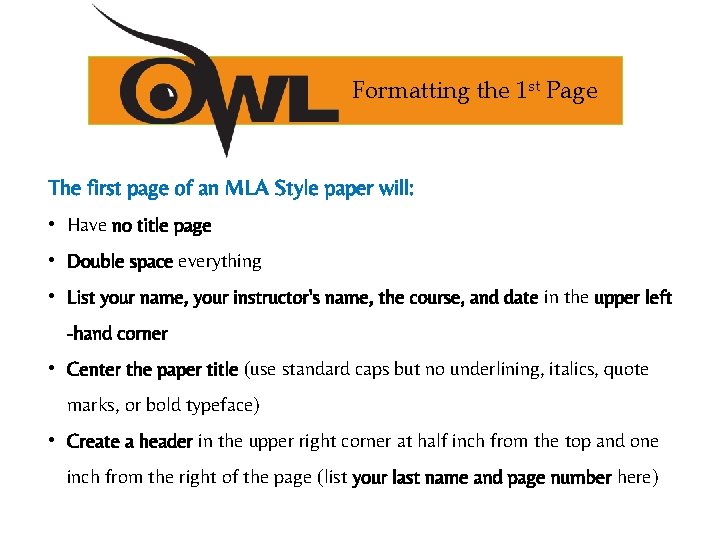 OWL Formatting the 1$^{st}$ Page

The first page of an MLA Style paper will:

• Have no title page
• Double space everything
• List your name, your instructor's name, the course, and date in the upper left -hand corner
• Center the paper title (use standard caps but no underlining, italics, quote marks, or bold typeface)
• Create a header in the upper right corner at half inch from the top and one inch from the right of the page (list your last name and page number here)